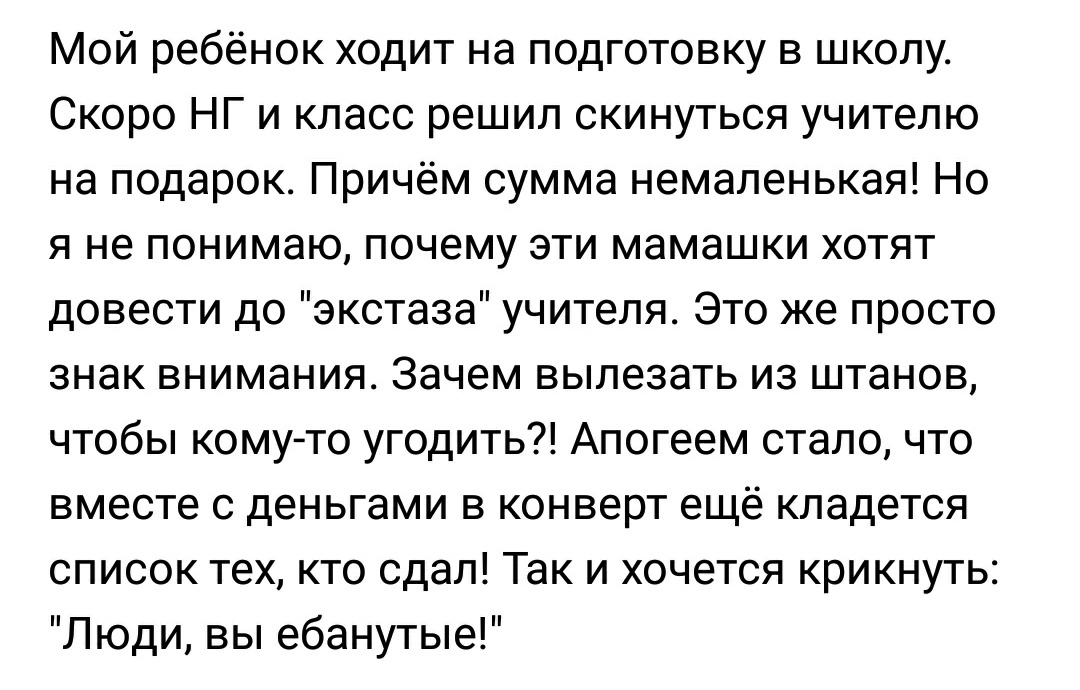 Мой ребёнок ходит на подготовку в школу. Скоро НГ и класс решил скинуться учителю на подарок. Причём сумма немаленькая! Но я не понимаю, почему эти мамашки хотят довести до "экстаза" учителя. Это же просто знак внимания. Зачем вылезать из штанов, чтобы кому-то угодить?! Апогеем стало, что вместе с деньгами в конверт ещё кладется список тех, кто сдал! Так и хочется крикнуть: "Люди, вы ебанутые!"